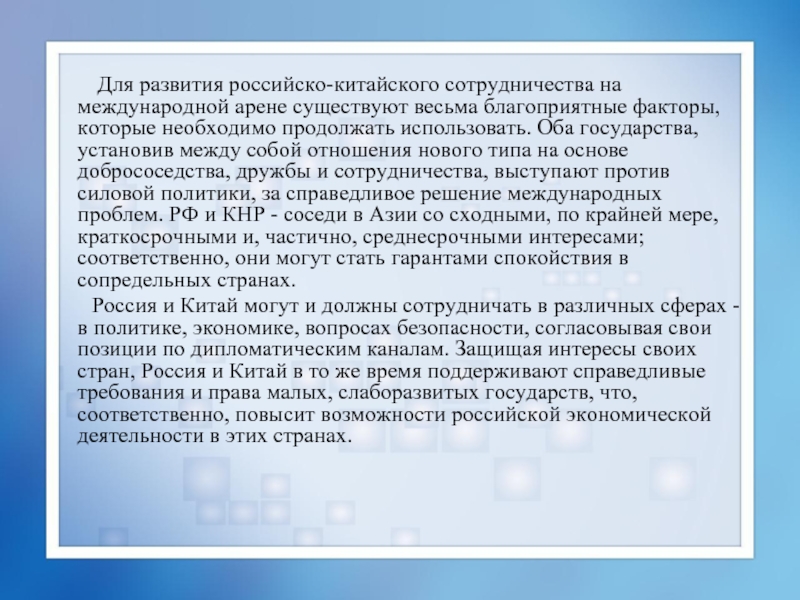 Для развития российско-китайского сотрудничества на международной арене существуют весьма благоприятные факторы, которые необходимо продолжать использовать. Оба государства, установив между собой отношения нового типа на основе добрососедства, дружбы и сотрудничества, выступают против силовой политики, за справедливое решение международных проблем. РФ и КНР - соседи в Азии со сходными, по крайней мере, краткосрочными и, частично, среднесрочными интересами; соответственно, они могут стать гарантами спокойствия в сопредельных странах.

Россия и Китай могут и должны сотрудничать в различных сферах - в политике, экономике, вопросах безопасности, согласовывая свои позиции по дипломатическим каналам. Защищая интересы своих стран, Россия и Китай в то же время поддерживают справедливые требования и права малых, слаборазвитых государств, что, соответственно, повысит возможности российской экономической деятельности в этих странах.